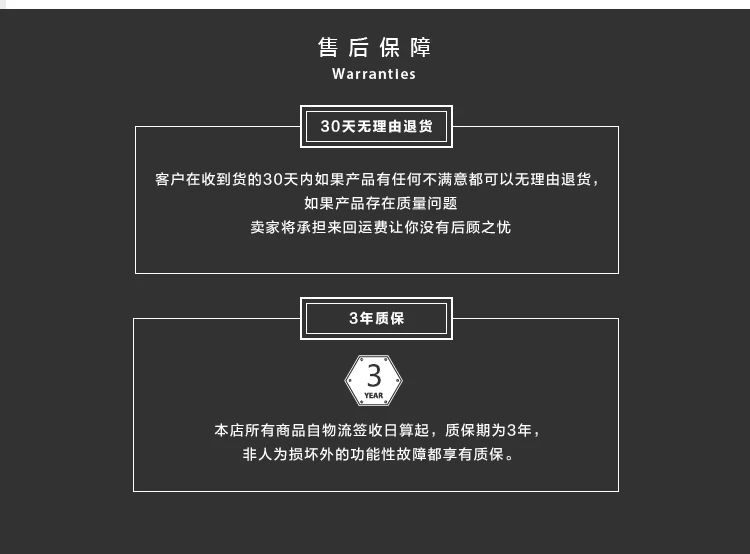 售后保障
Warranties

30天无理由退货

客户在收到货的30天内如果产品有任何不满意都可以无理由退货，
如果产品存在质量问题
卖家将承担来回运费让你没有后顾之忧

3年质保

3
YEAR

本店所有商品自物流签收日算起，质保期为3年，
非人为损坏外的功能性故障都享有质保。